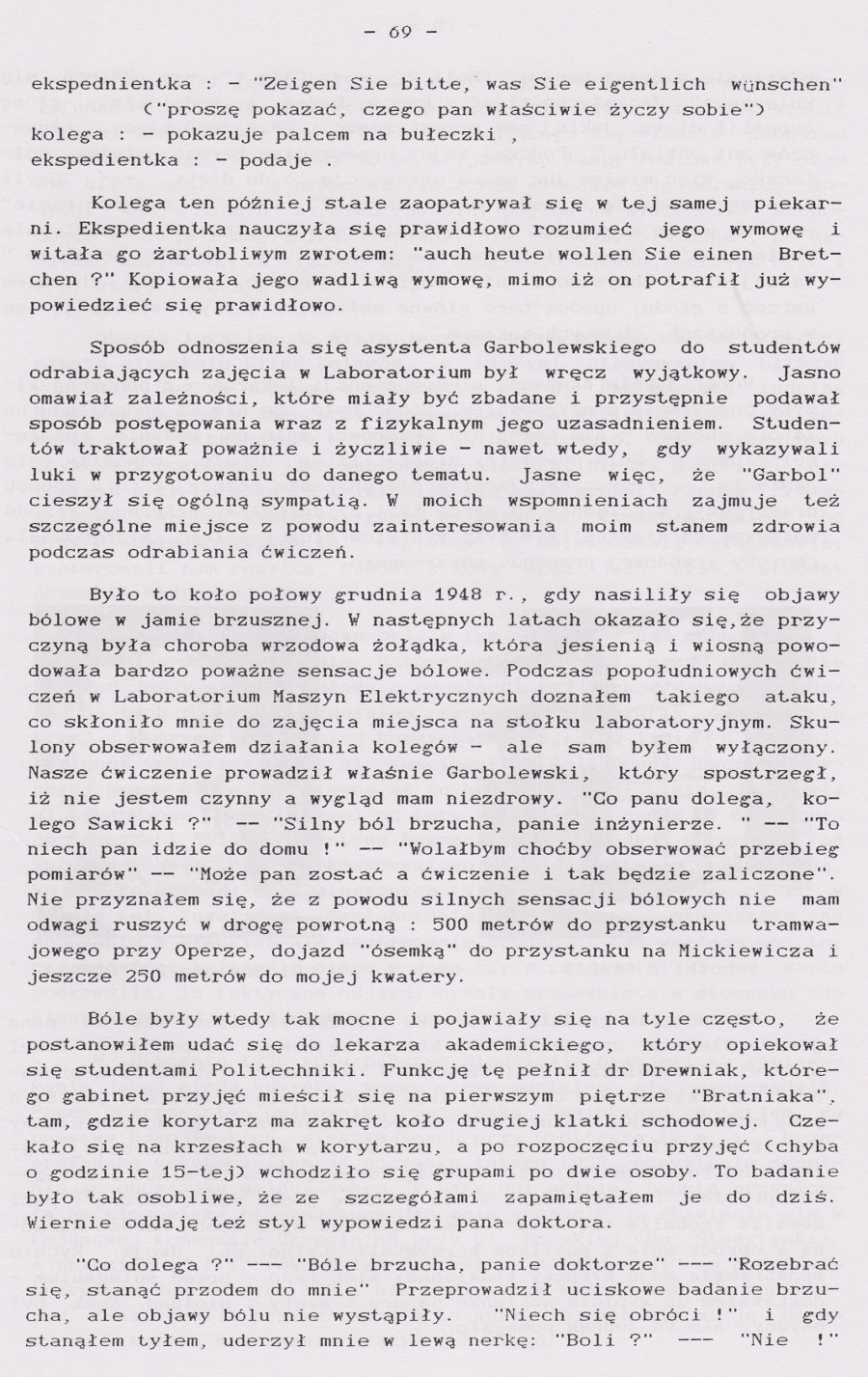 - 69 -

ekspednientka : - "Zeigen Sie bitte, was Sie eigentlich wünschen" ("proszę pokazać, czego pan właściwie życzy sobie")
kolega : - pokazuje palcem na bułeczki ,
ekspedientka : - podaje .

Kolega ten później stale zaopatrywał się w tej samej piekarni. Ekspedientka nauczyła się prawidłowo rozumieć jego wymowę i witała go żartobliwym zwrotem: "auch heute wollen Sie einen Bretchen ?" Kopiowała jego wadliwą wymowę, mimo iż on potrafił już wypowiedzieć się prawidłowo.

Sposób odnoszenia się asystenta Garbolewskiego do studentów odrabiających zajęcia w Laboratorium był wręcz wyjątkowy. Jasno omawiał zależności, które miały być zbadane i przystępnie podawał sposób postępowania wraz z fizykalnym jego uzasadnieniem. Studentów traktował poważnie i życzliwie - nawet wtedy, gdy wykazywali luki w przygotowaniu do danego tematu. Jasne więc, że "Garbol" cieszył się ogólną sympatią. W moich wspomnieniach zajmuje też szczególne miejsce z powodu zainteresowania moim stanem zdrowia podczas odrabiania ćwiczeń.

Było to koło połowy grudnia 1948 r., gdy nasiliły się objawy bólowe w jamie brzusznej. W następnych latach okazało się,że przyczyną była choroba wrzodowa żołądka, która jesienią i wiosną powodowała bardzo poważne sensacje bólowe. Podczas popołudniowych ćwiczeń w Laboratorium Maszyn Elektrycznych doznałem takiego ataku, co skłoniło mnie do zajęcia miejsca na stołku laboratoryjnym. Skulony obserwowałem działania kolegów - ale sam byłem wyłączony. Nasze ćwiczenie prowadził właśnie Garbolewski, który spostrzegł, iż nie jestem czynny a wygląd mam niezdrowy. "Co panu dolega, kolego Sawicki ?" -- "Silny ból brzucha, panie inżynierze. " -- "To niech pan idzie do domu !" -- "Wolałbym choćby obserwować przebieg pomiarów" -- "Może pan zostać a ćwiczenie i tak będzie zaliczone". Nie przyznałem się, że z powodu silnych sensacji bólowych nie mam odwagi ruszyć w drogę powrotną : 500 metrów do przystanku tramwajowego przy Operze, dojazd "ósemką" do przystanku na Mickiewicza i jeszcze 250 metrów do mojej kwatery.

Bóle były wtedy tak mocne i pojawiały się na tyle często, że postanowiłem udać się do lekarza akademickiego, który opiekował się studentami Politechniki. Funkcję tę pełnił dr Drewniak, którego gabinet przyjęć mieścił się na pierwszym piętrze "Bratniaka", tam, gdzie korytarz ma zakręt koło drugiej klatki schodowej. Czekało się na krzesłach w korytarzu, a po rozpoczęciu przyjęć (chyba o godzinie 15-tej) wchodziło się grupami po dwie osoby. To badanie było tak osobliwe, że ze szczegółami zapamiętałem je do dziś. Wiernie oddaję też styl wypowiedzi pana doktora.

"Co dolega ?" --- "Bóle brzucha, panie doktorze" --- "Rozebrać się, stanąć przodem do mnie" Przeprowadził uciskowe badanie brzucha, ale objawy bólu nie wystąpiły. "Niech się obróci !" i gdy stanąłem tyłem, uderzył mnie w lewą nerkę: "Boli ?" --- "Nie !"